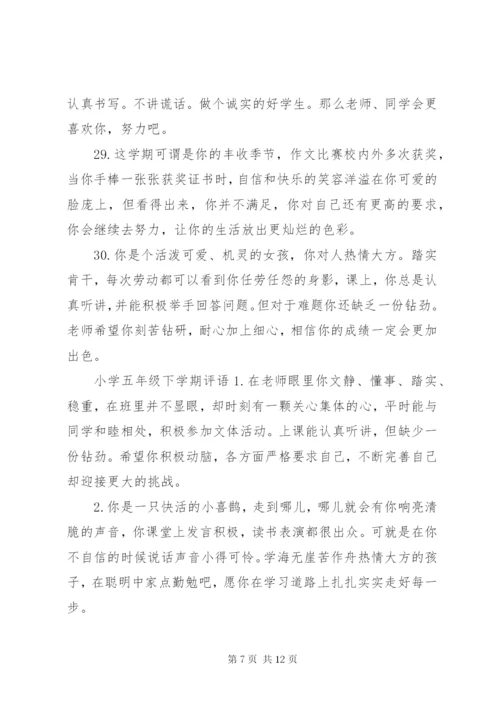 认真书写。不讲谎话。做个诚实的好学生。那么老师、同学会更喜欢你，努力吧。

29. 这学期可谓是你的丰收季节，作文比赛校内外多次获奖，当你手捧一张张获奖证书时，自信和快乐的笑容洋溢在你可爱的脸庞上，但看得出来，你并不满足，你对自己还有更高的要求，你会继续去努力，让你的生活放出更灿烂的色彩。

30. 你是个活泼可爱、机灵的女孩，你对人热情大方。踏实肯干，每次劳动都可以看到你任劳任怨的身影，课上，你总是认真听讲，并能积极举手回答问题。但对于难题你还缺乏一份钻劲。老师希望你刻苦钻研，耐心加上细心，相信你的成绩一定会更加出色。

小学五年级下学期评语 1. 在老师眼里你文静、懂事、踏实、稳重，在班里并不显眼，却时刻有一颗关心集体的心，平时能与同学和睦相处，积极参加文体活动。上课能认真听讲，但缺少一份钻劲。希望你积极动脑，各方面严格要求自己，不断完善自己却迎接更大的挑战。

2. 你是一只快活的小喜鹊，走到哪儿，哪儿就会有你响亮清脆的声音，你课堂上发言积极，读书表演都很出众。可就是在你不自信的时候说话声音小得可怜。学海无崖苦作舟热情大方的孩子，在聪明中家点勤勉吧，愿你在学习道路上扎扎实实走好每一步。

第 7 页 共 12 页